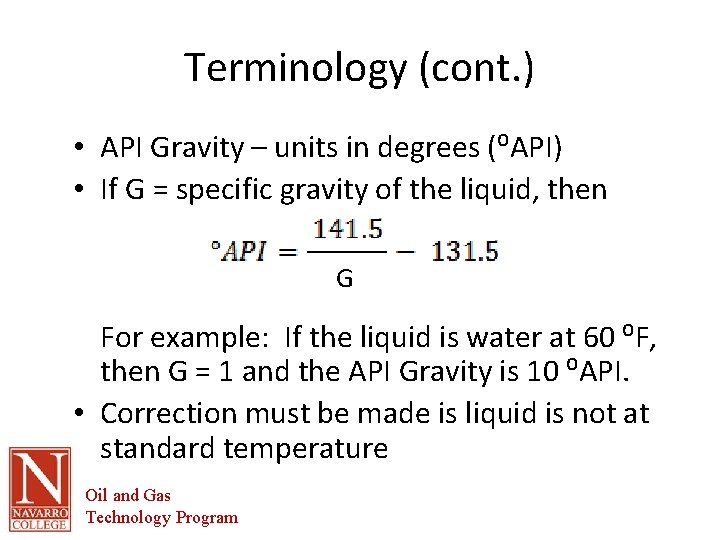 Terminology (cont.)

• API Gravity – units in degrees (ºAPI)
• If G = specific gravity of the liquid, then

$°API = \frac{141.5}{G} - 131.5$

For example: If the liquid is water at 60 ºF, then G = 1 and the API Gravity is 10 ºAPI.

• Correction must be made is liquid is not at standard temperature

N
NAVARRO COLLEGE

Oil and Gas
Technology Program